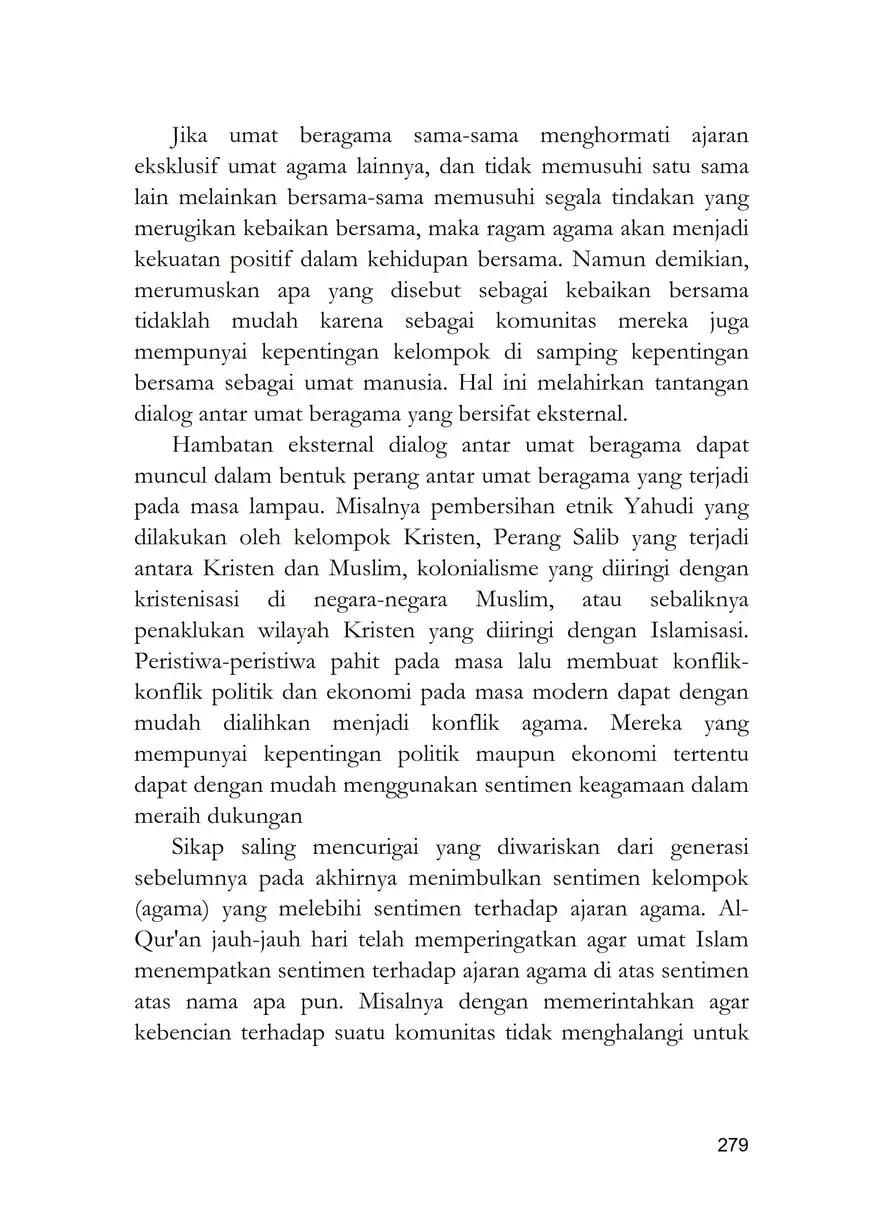 Jika umat beragama sama-sama menghormati ajaran eksklusif umat agama lainnya, dan tidak memusuhi satu sama lain melainkan bersama-sama memusuhi segala tindakan yang merugikan kebaikan bersama, maka ragam agama akan menjadi kekuatan positif dalam kehidupan bersama. Namun demikian, merumuskan apa yang disebut sebagai kebaikan bersama tidaklah mudah karena sebagai komunitas mereka juga mempunyai kepentingan kelompok di samping kepentingan bersama sebagai umat manusia. Hal ini melahirkan tantangan dialog antar umat beragama yang bersifat eksternal.

Hambatan eksternal dialog antar umat beragama dapat muncul dalam bentuk perang antar umat beragama yang terjadi pada masa lampau. Misalnya pembersihan etnik Yahudi yang dilakukan oleh kelompok Kristen, Perang Salib yang terjadi antara Kristen dan Muslim, kolonialisme yang diiringi dengan kristenisasi di negara-negara Muslim, atau sebaliknya penaklukan wilayah Kristen yang diiringi dengan Islamisasi. Peristiwa-peristiwa pahit pada masa lalu membuat konflik-konflik politik dan ekonomi pada masa modern dapat dengan mudah dialihkan menjadi konflik agama. Mereka yang mempunyai kepentingan politik maupun ekonomi tertentu dapat dengan mudah menggunakan sentimen keagamaan dalam meraih dukungan

Sikap saling mencurigai yang diwariskan dari generasi sebelumnya pada akhirnya menimbulkan sentimen kelompok (agama) yang melebihi sentimen terhadap ajaran agama. Al-Qur'an jauh-jauh hari telah memperingatkan agar umat Islam menempatkan sentimen terhadap ajaran agama di atas sentimen atas nama apa pun. Misalnya dengan memerintahkan agar kebencian terhadap suatu komunitas tidak menghalangi untuk

279